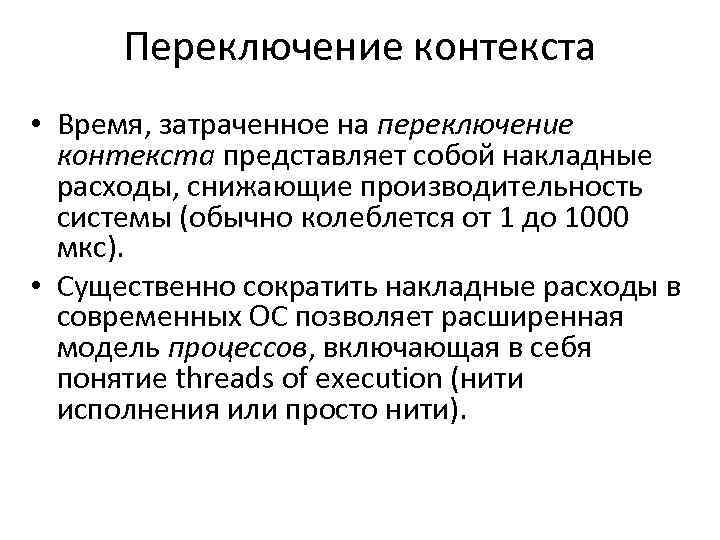 Переключение контекста

• Время, затраченное на переключение контекста представляет собой накладные расходы, снижающие производительность системы (обычно колеблется от 1 до 1000 мкс).

• Существенно сократить накладные расходы в современных ОС позволяет расширенная модель процессов, включающая в себя понятие threads of execution (нити исполнения или просто нити).